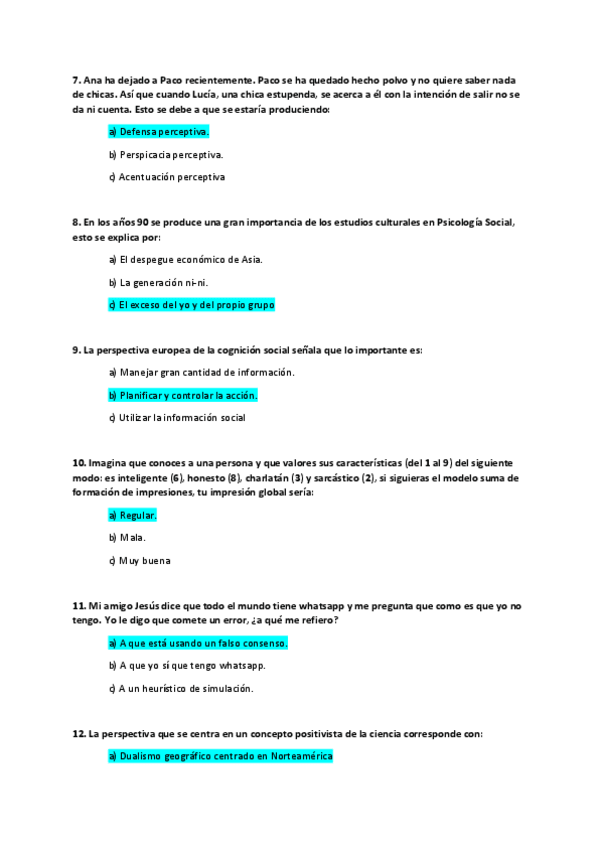 7. Ana ha dejado a Paco recientemente. Paco se ha quedado hecho polvo y no quiere saber nada de chicas. Así que cuando Lucía, una chica estupenda, se acerca a él con la intención de salir no se da ni cuenta. Esto se debe a que se estaría produciendo:

a) Defensa perceptiva.

b) Perspicacia perceptiva.

c) Acentuación perceptiva

8. En los años 90 se produce una gran importancia de los estudios culturales en Psicología Social, esto se explica por:

a) El despegue económico de Asia.

b) La generación ni-ni.

c) El exceso del yo y del propio grupo

9. La perspectiva europea de la cognición social señala que lo importante es:

a) Manejar gran cantidad de información.

b) Planificar y controlar la acción.

c) Utilizar la información social

10. Imagina que conoces a una persona y que valores sus características (del 1 al 9) del siguiente modo: es inteligente (6), honesto (8), charlatán (3) y sarcástico (2), si siguieras el modelo suma de formación de impresiones, tu impresión global sería:

a) Regular.

b) Mala.

c) Muy buena

11. Mi amigo Jesús dice que todo el mundo tiene whatsapp y me pregunta que como es que yo no tengo. Yo le digo que comete un error, ¿a qué me refiero?

a) A que está usando un falso consenso.

b) A que yo sí que tengo whatsapp.

c) A un heurístico de simulación.

12. La perspectiva que se centra en un concepto positivista de la ciencia corresponde con:

a) Dualismo geográfico centrado en Norteamérica